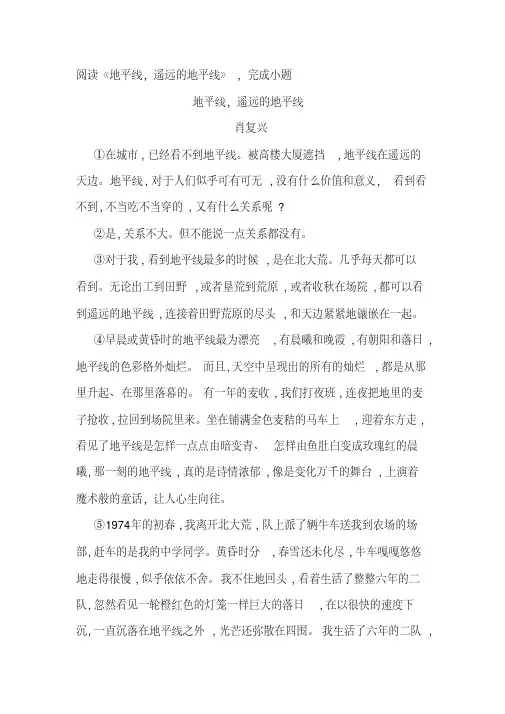 阅读《地平线，遥远的地平线》，完成小题

地平线，遥远的地平线

肖复兴

①在城市，已经看不到地平线。被高楼大厦遮挡，地平线在遥远的天边。地平线，对于人们似乎可有可无，没有什么价值和意义，看到看不到，不当吃不当穿的，又有什么关系呢？

②是，关系不大。但不能说一点关系都没有。

③对于我，看到地平线最多的时候，是在北大荒。几乎每天都可以看到。无论出工到田野，或者垦荒到荒原，或者收秋在场院，都可以看到遥远的地平线，连接着田野荒原的尽头，和天边紧紧地镶嵌在一起。

④早晨或黄昏时的地平线最为漂亮，有晨曦和晚霞，有朝阳和落日，地平线的色彩格外灿烂。而且，天空中呈现出的所有的灿烂，都是从那里升起、在那里落幕的。有一年的麦收，我们打夜班，连夜把地里的麦子抢收，拉回到场院里来。坐在铺满金色麦秸的马车上，迎着东方走，看见了地平线是怎样一点点由暗变青、怎样由鱼肚白变成玫瑰红的晨曦，那一刻的地平线，真的是诗情浓郁，像是变化万千的舞台，上演着魔术般的童话，让人心生向往。

⑤1974年的初春，我离开北大荒，队上派了辆牛车送我到农场的场部，赶车的是我的中学同学。黄昏时分，春雪还未化尽，牛车嘎嘎悠悠地走得很慢，似乎依依不舍。我不住地回头，看着生活了整整六年的二队，忽然看见一轮橙红色的灯笼一样巨大的落日，在以很快的速度下沉，一直沉落在地平线之外，光芒还弥散在四围。我生活了六年的二队，